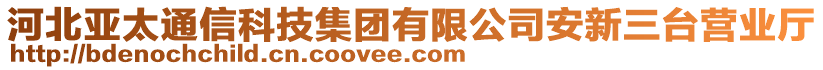 河北亚太通信科技集团有限公司安新三台营业厅
http://bdenochchild.cn.coovee.com